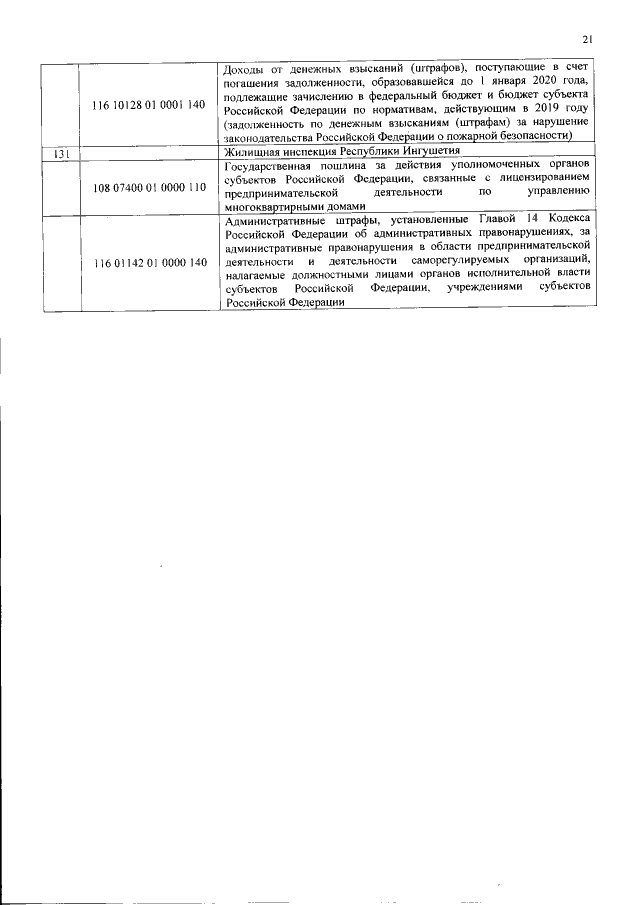 21

|  |  |  |
|---|---|---|
|  | 116 10128 01 0001 140 | Доходы от денежных взысканий (штрафов), поступающие в счет погашения задолженности, образовавшейся до 1 января 2020 года, подлежащие зачислению в федеральный бюджет и бюджет субъекта Российской Федерации по нормативам, действующим в 2019 году (задолженность по денежным взысканиям (штрафам) за нарушение законодательства Российской Федерации о пожарной безопасности) |
| 131 |  | Жилищная инспекция Республики Ингушетия |
|  | 108 07400 01 0000 110 | Государственная пошлина за действия уполномоченных органов субъектов Российской Федерации, связанные с лицензированием предпринимательской деятельности по управлению многоквартирными домами |
|  | 116 01142 01 0000 140 | Административные штрафы, установленные Главой 14 Кодекса Российской Федерации об административных правонарушениях, за административные правонарушения в области предпринимательской деятельности и деятельности саморегулируемых организаций, налагаемые должностными лицами органов исполнительной власти субъектов Российской Федерации, учреждениями субъектов Российской Федерации |